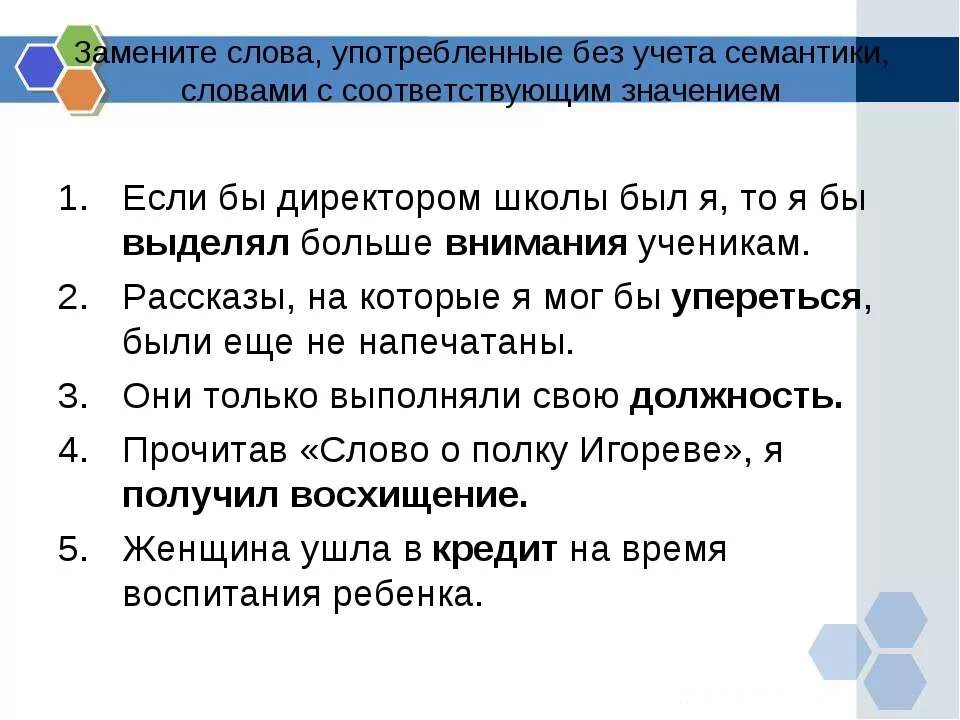 Замените слова, употребленные без учета семантики, словами с соответствующим значением

1. Если бы директором школы был я, то я бы выделял больше внимания ученикам.
2. Рассказы, на которые я мог бы упереться, были еще не напечатаны.
3. Они только выполняли свою должность.
4. Прочитав «Слово о полку Игореве», я получил восхищение.
5. Женщина ушла в кредит на время воспитания ребенка.